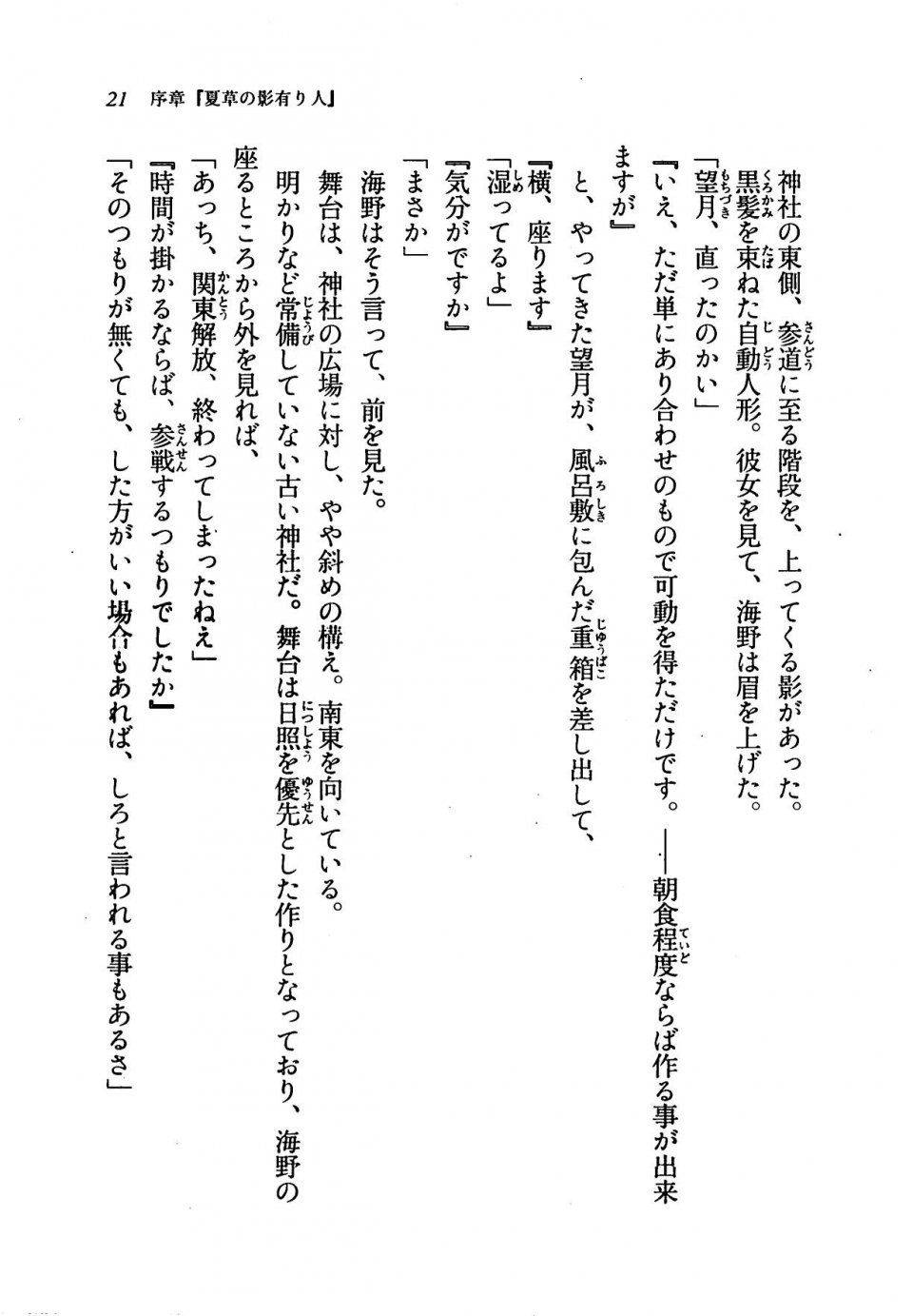 21　序章『夏草の影有り人』

神社の東側、参道に至る階段を、上ってくる影があった。
黒髪を束ねた自動人形。彼女を見て、海野は眉を上げた。
「望月、直ったのかい」
『いえ、ただ単にあり合わせのもので可動を得ただけです。――朝食程度ならば作る事が出来ますが』
と、やってきた望月が、風呂敷に包んだ重箱を差し出して、
『横、座ります』
「湿ってるよ」
『気分がですか』
「まさか」
海野はそう言って、前を見た。
舞台は、神社の広場に対し、やや斜めの構え。南東を向いている。
明かりなど常備していない古い神社だ。舞台は日照を優先とした作りとなっており、海野の座るところから外を見れば、
「あっち、関東解放、終わってしまったねえ」
『時間が掛かるならば、参戦するつもりでしたか』
「そのつもりが無くても、した方がいい場合もあれば、しろと言われる事もあるさ」